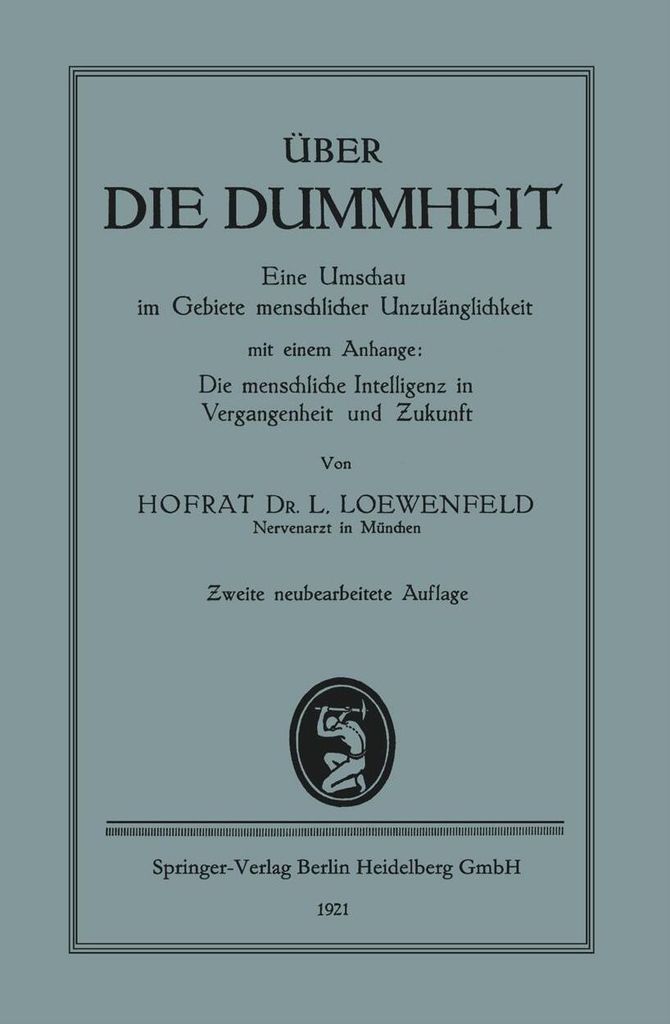 ÜBER
DIE DUMMHEIT

Eine Umschau
im Gebiete menschlicher Unzulänglichkeit

mit einem Anhange:
Die menschliche Intelligenz in
Vergangenheit und Zukunft

Von

HOFRAT DR. L. LOEWENFELD
Nervenarzt in München

Zweite neubearbeitete Auflage

Springer-Verlag Berlin Heidelberg GmbH

1921